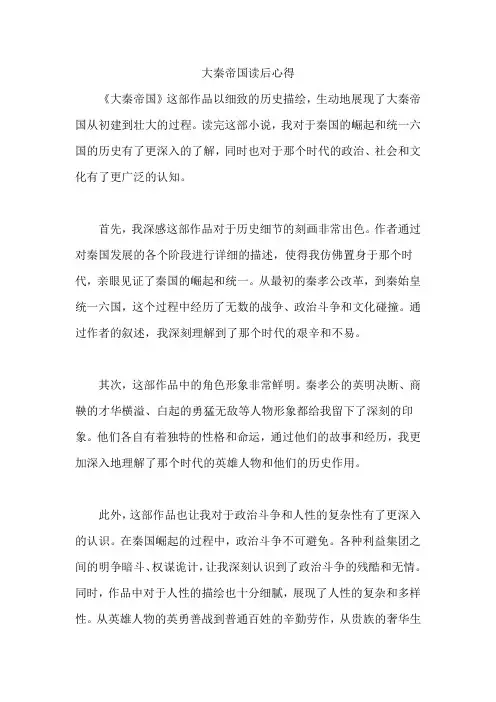 大秦帝国读后心得

《大秦帝国》这部作品以细致的历史描绘，生动地展现了大秦帝国从初建到壮大的过程。读完这部小说，我对于秦国的崛起和统一六国的历史有了更深入的了解，同时也对于那个时代的政治、社会和文化有了更广泛的认知。

首先，我深感这部作品对于历史细节的刻画非常出色。作者通过对秦国发展的各个阶段进行详细的描述，使得我仿佛置身于那个时代，亲眼见证了秦国的崛起和统一。从最初的秦孝公改革，到秦始皇统一六国，这个过程中经历了无数的战争、政治斗争和文化碰撞。通过作者的叙述，我深刻理解到了那个时代的艰辛和不易。

其次，这部作品中的角色形象非常鲜明。秦孝公的英明决断、商鞅的才华横溢、白起的勇猛无敌等人物形象都给我留下了深刻的印象。他们各自有着独特的性格和命运，通过他们的故事和经历，我更加深入地理解了那个时代的英雄人物和他们的历史作用。

此外，这部作品也让我对于政治斗争和人性的复杂性有了更深入的认识。在秦国崛起的过程中，政治斗争不可避免。各种利益集团之间的明争暗斗、权谋诡计，让我深刻认识到了政治斗争的残酷和无情。同时，作品中对于人性的描绘也十分细腻，展现了人性的复杂和多样性。从英雄人物的英勇善战到普通百姓的辛勤劳作，从贵族的奢华生